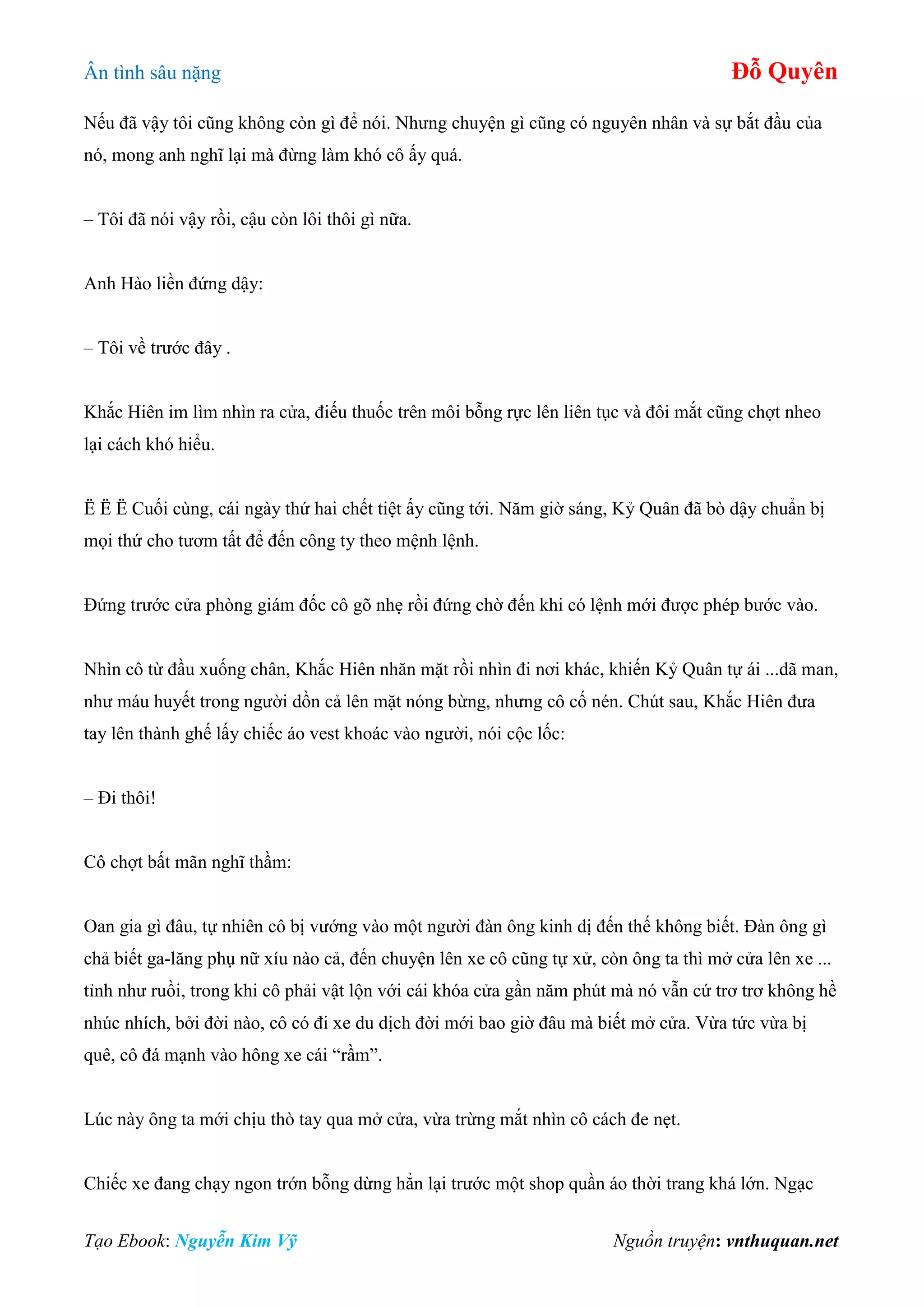 Ân tình sâu nặng

Đỗ Quyên

Nếu đã vậy tôi cũng không còn gì để nói. Nhưng chuyện gì cũng có nguyên nhân và sự bắt đầu của nó, mong anh nghĩ lại mà đừng làm khó cô ấy quá.

– Tôi đã nói vậy rồi, cậu còn lôi thôi gì nữa.

Anh Hào liền đứng dậy:

– Tôi về trước đây .

Khắc Hiên im lìm nhìn ra cửa, điếu thuốc trên môi bỗng rực lên liên tục và đôi mắt cũng chợt nheo lại cách khó hiểu.

Ë Ë Ë Cuối cùng, cái ngày thứ hai chết tiệt ấy cũng tới. Năm giờ sáng, Kỷ Quân đã bò dậy chuẩn bị mọi thứ cho tươm tất để đến công ty theo mệnh lệnh.

Đứng trước cửa phòng giám đốc cô gõ nhẹ rồi đứng chờ đến khi có lệnh mới được phép bước vào.

Nhìn cô từ đầu xuống chân, Khắc Hiên nhăn mặt rồi nhìn đi nơi khác, khiến Kỷ Quân tự ái ...dã man, như máu huyết trong người dồn cả lên mặt nóng bừng, nhưng cô cố nén. Chút sau, Khắc Hiên đưa tay lên thành ghế lấy chiếc áo vest khoác vào người, nói cộc lốc:

– Đi thôi!

Cô chợt bất mãn nghĩ thầm:

Oan gia gì đâu, tự nhiên cô bị vướng vào một người đàn ông kinh dị đến thế không biết. Đàn ông gì chả biết ga-lăng phụ nữ xíu nào cả, đến chuyện lên xe cô cũng tự xử, còn ông ta thì mở cửa lên xe ... tỉnh như ruồi, trong khi cô phải vật lộn với cái khóa cửa gần năm phút mà nó vẫn cứ trơ trơ không hề nhúc nhích, bởi đời nào, cô có đi xe du dịch đời mới bao giờ đâu mà biết mở cửa. Vừa tức vừa bị quê, cô đá mạnh vào hông xe cái “rầm”.

Lúc này ông ta mới chịu thò tay qua mở cửa, vừa trừng mắt nhìn cô cách đe nẹt.

Chiếc xe đang chạy ngon trớn bỗng dừng hẳn lại trước một shop quần áo thời trang khá lớn. Ngạc

Tạo Ebook: Nguyễn Kim Vỹ

Nguồn truyện: vnthuquan.net